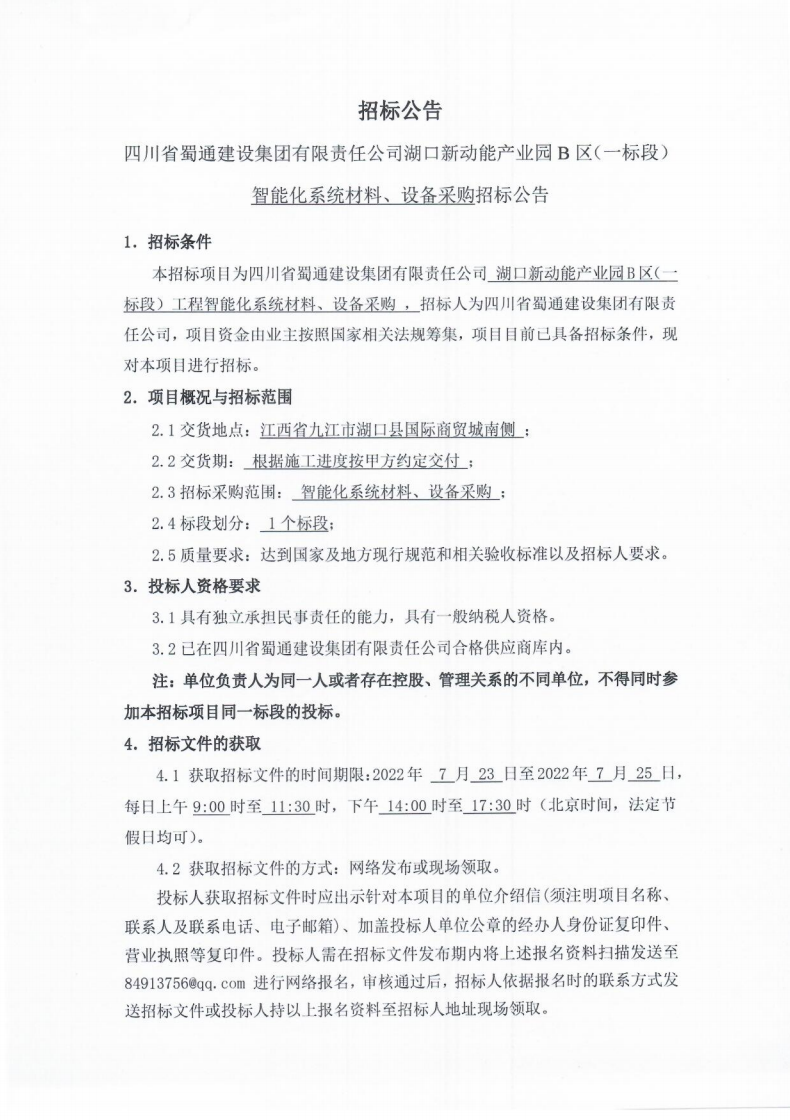 招标公告

四川省蜀通建设集团有限责任公司湖口新动能产业园 B 区（一标段）

智能化系统材料、设备采购招标公告

1．招标条件

本招标项目为四川省蜀通建设集团有限责任公司 湖口新动能产业园 B 区（一标段）工程智能化系统材料、设备采购 ，招标人为四川省蜀通建设集团有限责任公司，项目资金由业主按照国家相关法规筹集，项目目前已具备招标条件，现对本项目进行招标。

2．项目概况与招标范围

2.1 交货地点：江西省九江市湖口县国际商贸城南侧 ；

2.2 交货期： 根据施工进度按甲方约定交付 ；

2.3 招标采购范围： 智能化系统材料、设备采购 ；

2.4 标段划分： 1 个标段；

2.5 质量要求：达到国家及地方现行规范和相关验收标准以及招标人要求。

3．投标人资格要求

3.1 具有独立承担民事责任的能力，具有一般纳税人资格。

3.2 已在四川省蜀通建设集团有限责任公司合格供应商库内。

注：单位负责人为同一人或者存在控股、管理关系的不同单位，不得同时参加本招标项目同一标段的投标。

4．招标文件的获取

4.1 获取招标文件的时间期限：2022 年 7 月 23 日至 2022 年 7 月 25 日，每日上午 9:00 时至 11:30 时，下午 14:00 时至 17:30 时（北京时间，法定节假日均可）。

4.2 获取招标文件的方式：网络发布或现场领取。

投标人获取招标文件时应出示针对本项目的单位介绍信（须注明项目名称、联系人及联系电话、电子邮箱）、加盖投标人单位公章的经办人身份证复印件、营业执照等复印件。投标人需在招标文件发布期内将上述报名资料扫描发送至 84913756@qq.com 进行网络报名，审核通过后，招标人依据报名时的联系方式发送招标文件或投标人持以上报名资料至招标人地址现场领取。